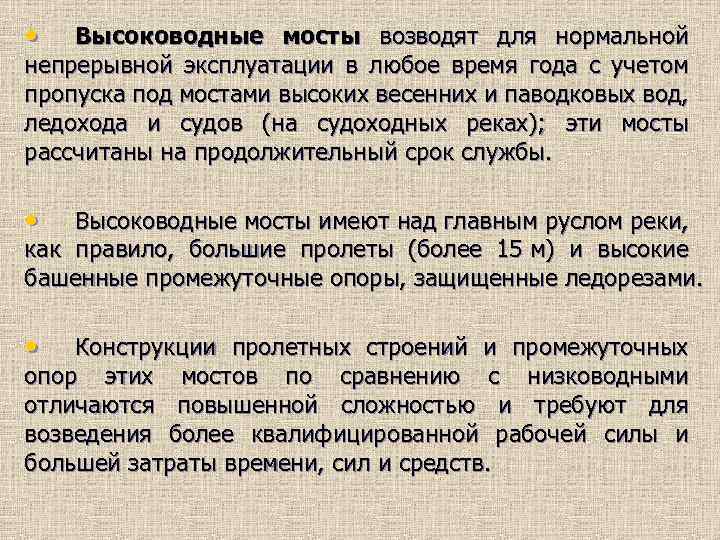 • Высоководные мосты возводят для нормальной непрерывной эксплуатации в любое время года с учетом пропуска под мостами высоких весенних и паводковых вод, ледохода и судов (на судоходных реках); эти мосты рассчитаны на продолжительный срок службы.

• Высоководные мосты имеют над главным руслом реки, как правило, большие пролеты (более 15 м) и высокие башенные промежуточные опоры, защищенные ледорезами.

• Конструкции пролетных строений и промежуточных опор этих мостов по сравнению с низководными отличаются повышенной сложностью и требуют для возведения более квалифицированной рабочей силы и большей затраты времени, сил и средств.